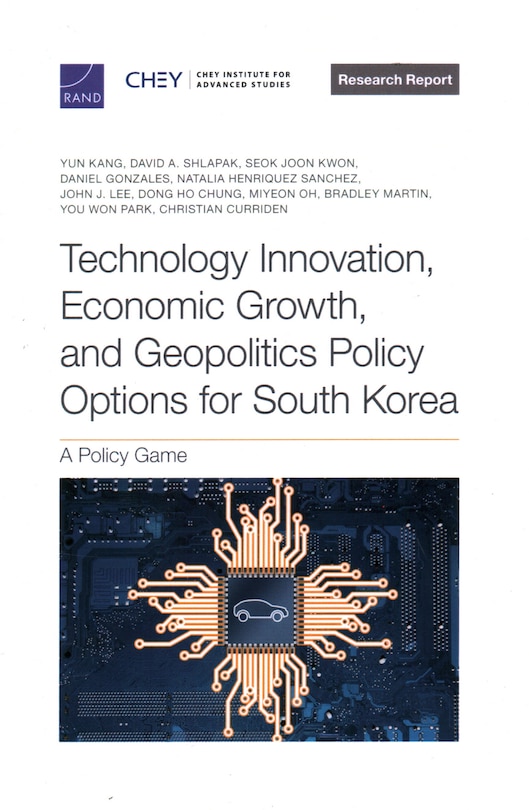 RAND

CHEY | CHEY INSTITUTE FOR ADVANCED STUDIES

Research Report

YUN KANG, DAVID A. SHLAPAK, SEOK JOON KWON, DANIEL GONZALES, NATALIA HENRIQUEZ SANCHEZ, JOHN J. LEE, DONG HO CHUNG, MIYEON OH, BRADLEY MARTIN, YOU WON PARK, CHRISTIAN CURRIDEN

Technology Innovation, Economic Growth, and Geopolitics Policy Options for South Korea

A Policy Game